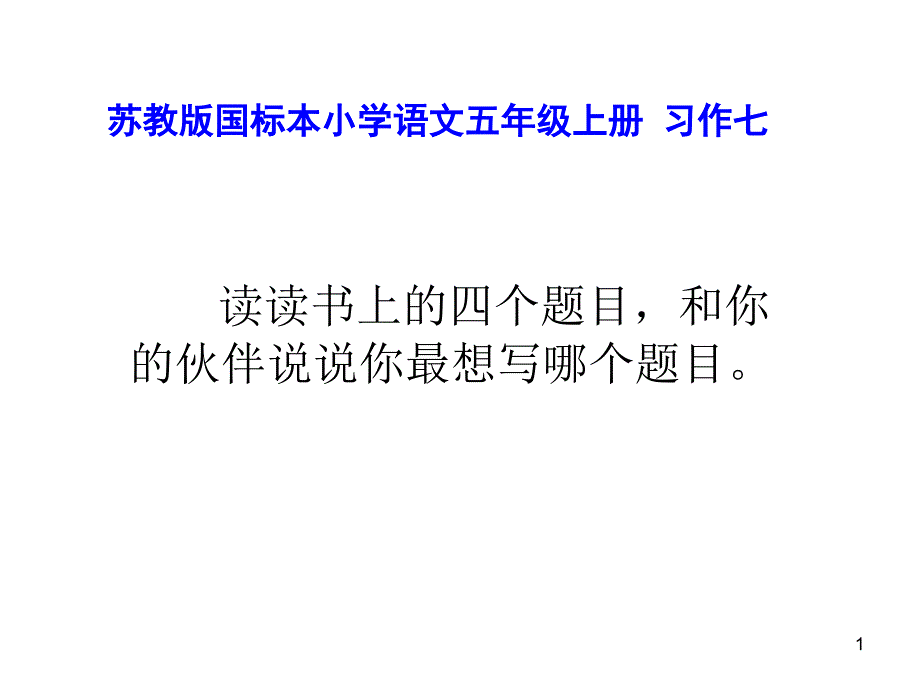 苏教版国标本小学语文五年级上册 习作七

读读书上的四个题目，和你的伙伴说说你最想写哪个题目。

1